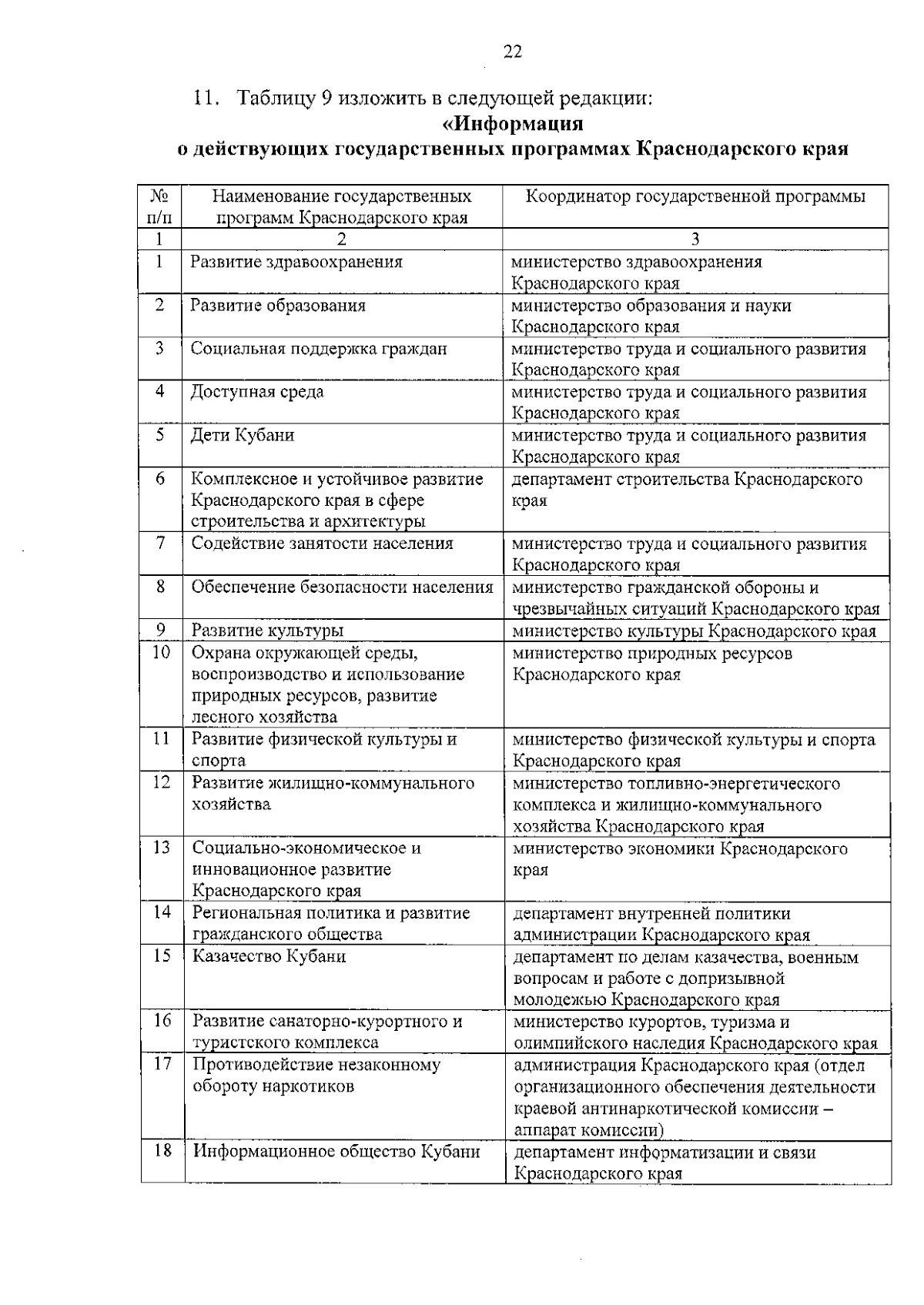 22

11. Таблицу 9 изложить в следующей редакции:

«Информация
о действующих государственных программах Краснодарского края

| № п/п | Наименование государственных программ Краснодарского края | Координатор государственной программы |
|---|---|---|
| 1 | 2 | 3 |
| 1 | Развитие здравоохранения | министерство здравоохранения Краснодарского края |
| 2 | Развитие образования | министерство образования и науки Краснодарского края |
| 3 | Социальная поддержка граждан | министерство труда и социального развития Краснодарского края |
| 4 | Доступная среда | министерство труда и социального развития Краснодарского края |
| 5 | Дети Кубани | министерство труда и социального развития Краснодарского края |
| 6 | Комплексное и устойчивое развитие Краснодарского края в сфере строительства и архитектуры | департамент строительства Краснодарского края |
| 7 | Содействие занятости населения | министерство труда и социального развития Краснодарского края |
| 8 | Обеспечение безопасности населения | министерство гражданской обороны и чрезвычайных ситуаций Краснодарского края |
| 9 | Развитие культуры | министерство культуры Краснодарского края |
| 10 | Охрана окружающей среды, воспроизводство и использование природных ресурсов, развитие лесного хозяйства | министерство природных ресурсов Краснодарского края |
| 11 | Развитие физической культуры и спорта | министерство физической культуры и спорта Краснодарского края |
| 12 | Развитие жилищно-коммунального хозяйства | министерство топливно-энергетического комплекса и жилищно-коммунального хозяйства Краснодарского края |
| 13 | Социально-экономическое и инновационное развитие Краснодарского края | министерство экономики Краснодарского края |
| 14 | Региональная политика и развитие гражданского общества | департамент внутренней политики администрации Краснодарского края |
| 15 | Казачество Кубани | департамент по делам казачества, военным вопросам и работе с допризывной молодежью Краснодарского края |
| 16 | Развитие санаторно-курортного и туристского комплекса | министерство курортов, туризма и олимпийского наследия Краснодарского края |
| 17 | Противодействие незаконному обороту наркотиков | администрация Краснодарского края (отдел организационного обеспечения деятельности краевой антинаркотической комиссии – аппарат комиссии) |
| 18 | Информационное общество Кубани | департамент информатизации и связи Краснодарского края |